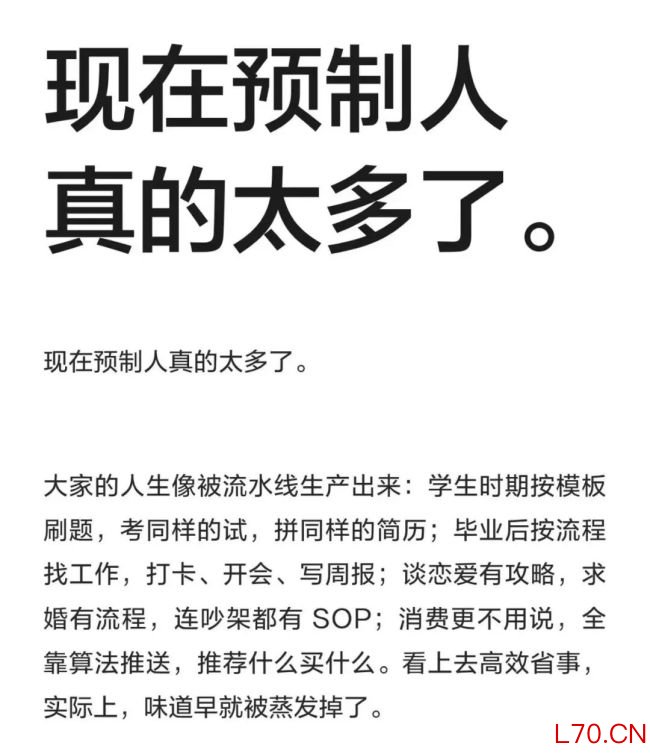 现在预制人真的太多了。

现在预制人真的太多了。

大家的人生像被流水线生产出来：学生时期按模板刷题，考同样的试，拼同样的简历；毕业后按流程找工作，打卡、开会、写周报；谈恋爱有攻略，求婚有流程，连吵架都有 SOP；消费更不用说，全靠算法推送，推荐什么买什么。看上去高效省事，实际上，味道早就被蒸发掉了。

L70.CN